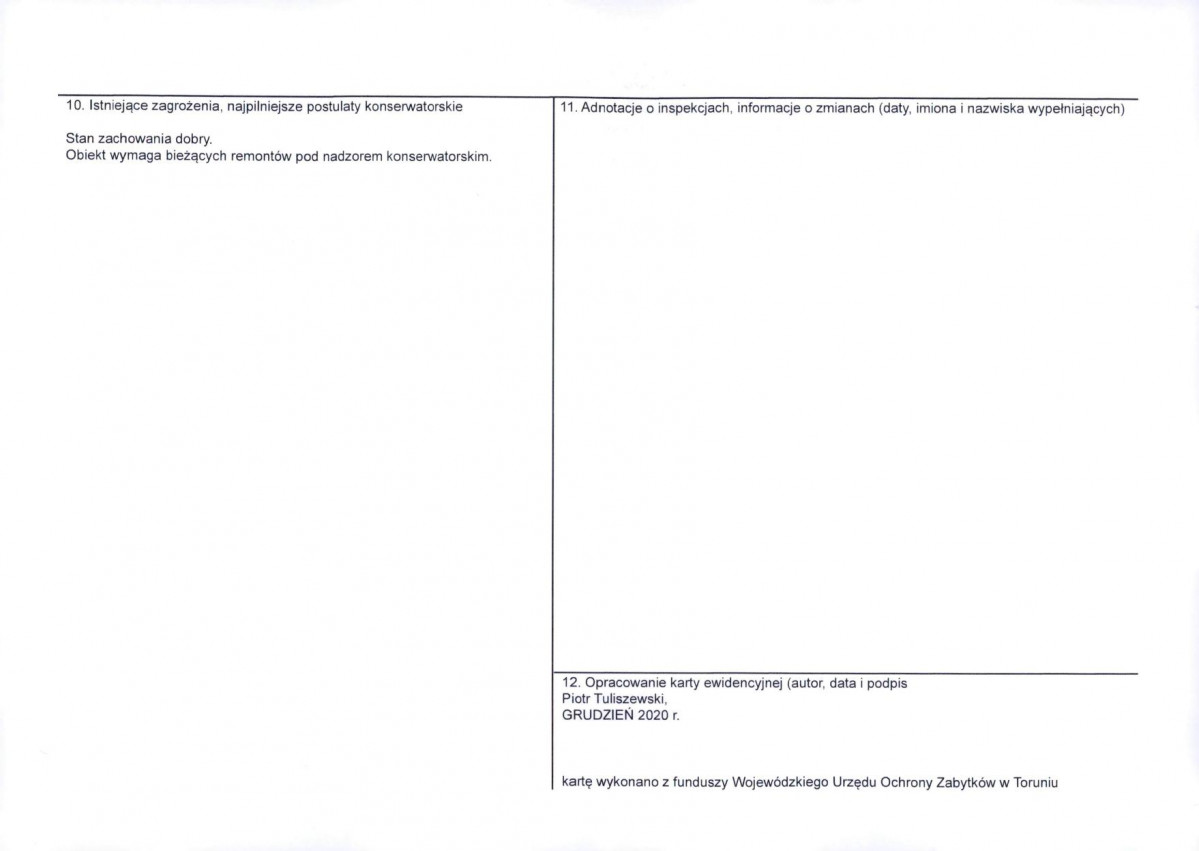 10. Istniejące zagrożenia, najpilniejsze postulaty konserwatorskie

Stan zachowania dobry.
Obiekt wymaga bieżących remontów pod nadzorem konserwatorskim.

11. Adnotacje o inspekcjach, informacje o zmianach (daty, imiona i nazwiska wypełniających)

12. Opracowanie karty ewidencyjnej (autor, data i podpis
Piotr Tuliszewski,
GRUDZIEŃ 2020 r.

kartę wykonano z funduszy Wojewódzkiego Urzędu Ochrony Zabytków w Toruniu